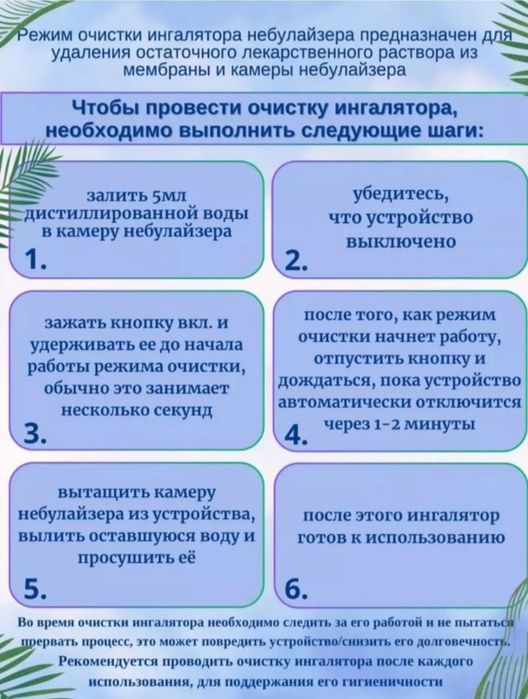 Режим очистки ингалятора небулайзера предназначен для удаления остаточного лекарственного раствора из мембраны и камеры небулайзера

Чтобы провести очистку ингалятора, необходимо выполнить следующие шаги:

залить 5мл дистиллированной воды в камеру небулайзера
1.

убедитесь, что устройство выключено
2.

зажать кнопку вкл. и удерживать ее до начала работы режима очистки, обычно это занимает несколько секунд
3.

после того, как режим очистки начнет работу, отпустить кнопку и дождаться, пока устройство автоматически отключится через 1-2 минуты
4.

вытащить камеру небулайзера из устройства, вылить оставшуюся воду и просушить её
5.

после этого ингалятор готов к использованию
6.

Во время очистки ингалятора необходимо следить за его работой и не пытаться прервать процесс, это может повредить устройство/снизить его долговечность.
Рекомендуется проводить очистку ингалятора после каждого использования, для поддержания его гигиеничности